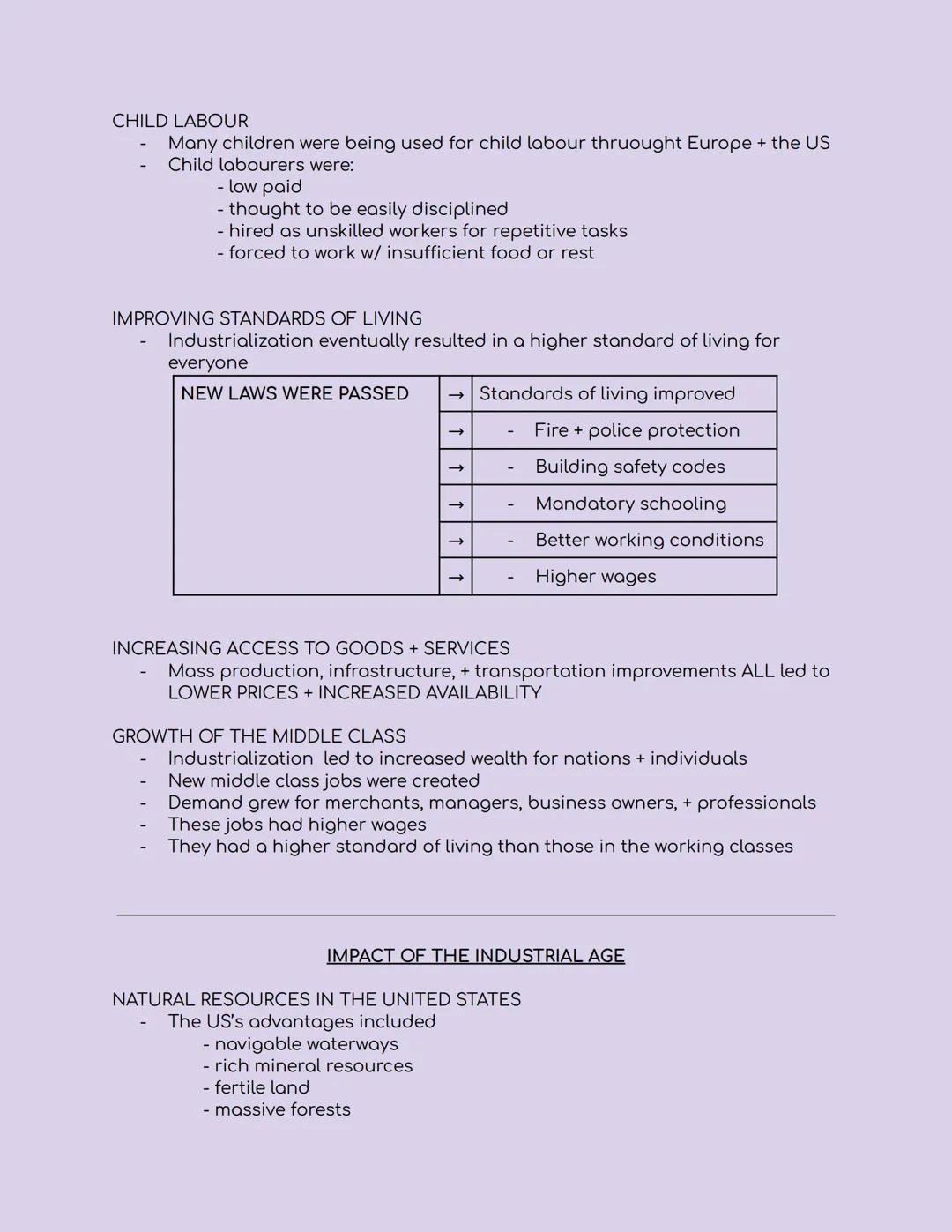 CHILD LABOUR
- Many children were being used for child labour thruought Europe + the US
- Child labourers were:
  - low paid
  - thought to be easily disciplined
  - hired as unskilled workers for repetitive tasks
  - forced to work w/ insufficient food or rest

IMPROVING STANDARDS OF LIVING
- Industrialization eventually resulted in a higher standard of living for everyone

| NEW LAWS WERE PASSED | → | Standards of living improved |
|---|---|---|
| | → | - Fire + police protection |
| | → | - Building safety codes |
| | → | - Mandatory schooling |
| | → | - Better working conditions |
| | → | - Higher wages |

INCREASING ACCESS TO GOODS + SERVICES
- Mass production, infrastructure, + transportation improvements ALL led to LOWER PRICES + INCREASED AVAILABILITY

GROWTH OF THE MIDDLE CLASS
- Industrialization led to increased wealth for nations + individuals
- New middle class jobs were created
- Demand grew for merchants, managers, business owners, + professionals
- These jobs had higher wages
- They had a higher standard of living than those in the working classes

IMPACT OF THE INDUSTRIAL AGE

NATURAL RESOURCES IN THE UNITED STATES
- The US's advantages included
  - navigable waterways
  - rich mineral resources
  - fertile land
  - massive forests